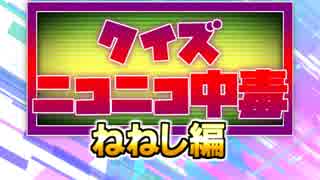 クイズ
ニコニコ中毒
ねねし編